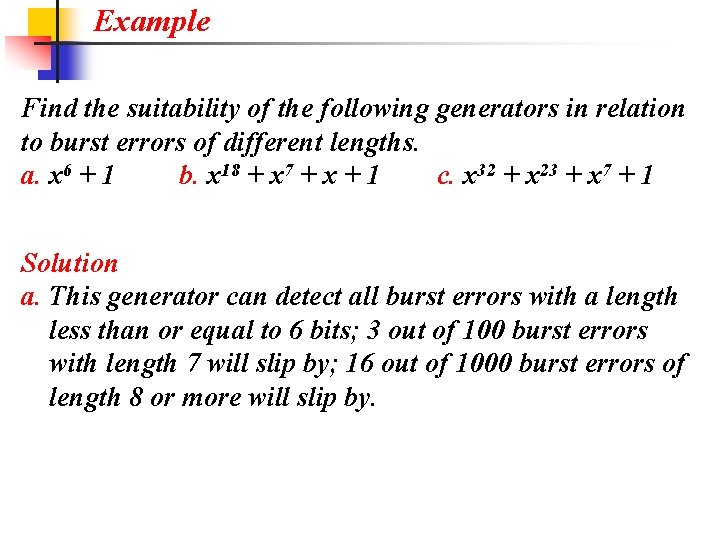 Example

Find the suitability of the following generators in relation to burst errors of different lengths.
a. $x^6 + 1$ b. $x^{18} + x^7 + x + 1$ c. $x^{32} + x^{23} + x^7 + 1$

Solution
a. This generator can detect all burst errors with a length less than or equal to 6 bits; 3 out of 100 burst errors with length 7 will slip by; 16 out of 1000 burst errors of length 8 or more will slip by.